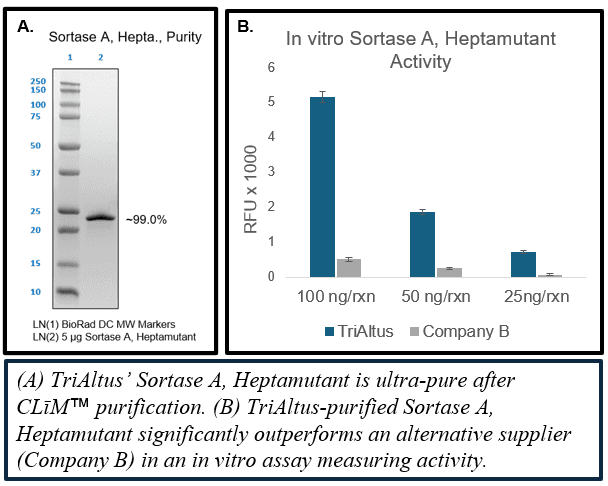 A.

Sortase A, Hepta., Purity

1 2

250
150
100
75
50
37
25
20
15
10

~99.0%

LN(1) BioRad DC MW Markers
LN(2) 5 µg Sortase A, Heptamutant

B.

In vitro Sortase A, Heptamutant Activity

RFU x 1000

6
5
4
3
2
1
0

100 ng/rxn 50 ng/rxn 25ng/rxn

TriAltus Company B

(A) TriAltus' Sortase A, Heptamutant is ultra-pure after CLīM™ purification. (B) TriAltus-purified Sortase A, Heptamutant significantly outperforms an alternative supplier (Company B) in an in vitro assay measuring activity.